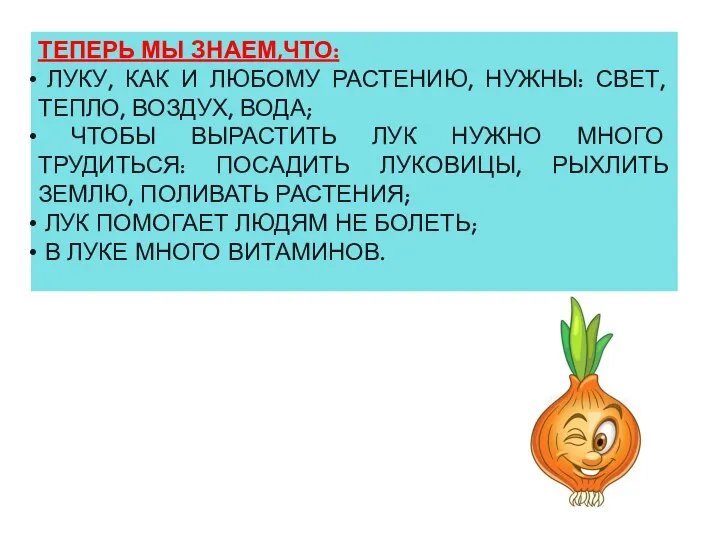 ТЕПЕРЬ МЫ ЗНАЕМ,ЧТО:

• ЛУКУ, КАК И ЛЮБОМУ РАСТЕНИЮ, НУЖНЫ: СВЕТ, ТЕПЛО, ВОЗДУХ, ВОДА;

• ЧТОБЫ ВЫРАСТИТЬ ЛУК НУЖНО МНОГО ТРУДИТЬСЯ: ПОСАДИТЬ ЛУКОВИЦЫ, РЫХЛИТЬ ЗЕМЛЮ, ПОЛИВАТЬ РАСТЕНИЯ;

• ЛУК ПОМОГАЕТ ЛЮДЯМ НЕ БОЛЕТЬ;

• В ЛУКЕ МНОГО ВИТАМИНОВ.